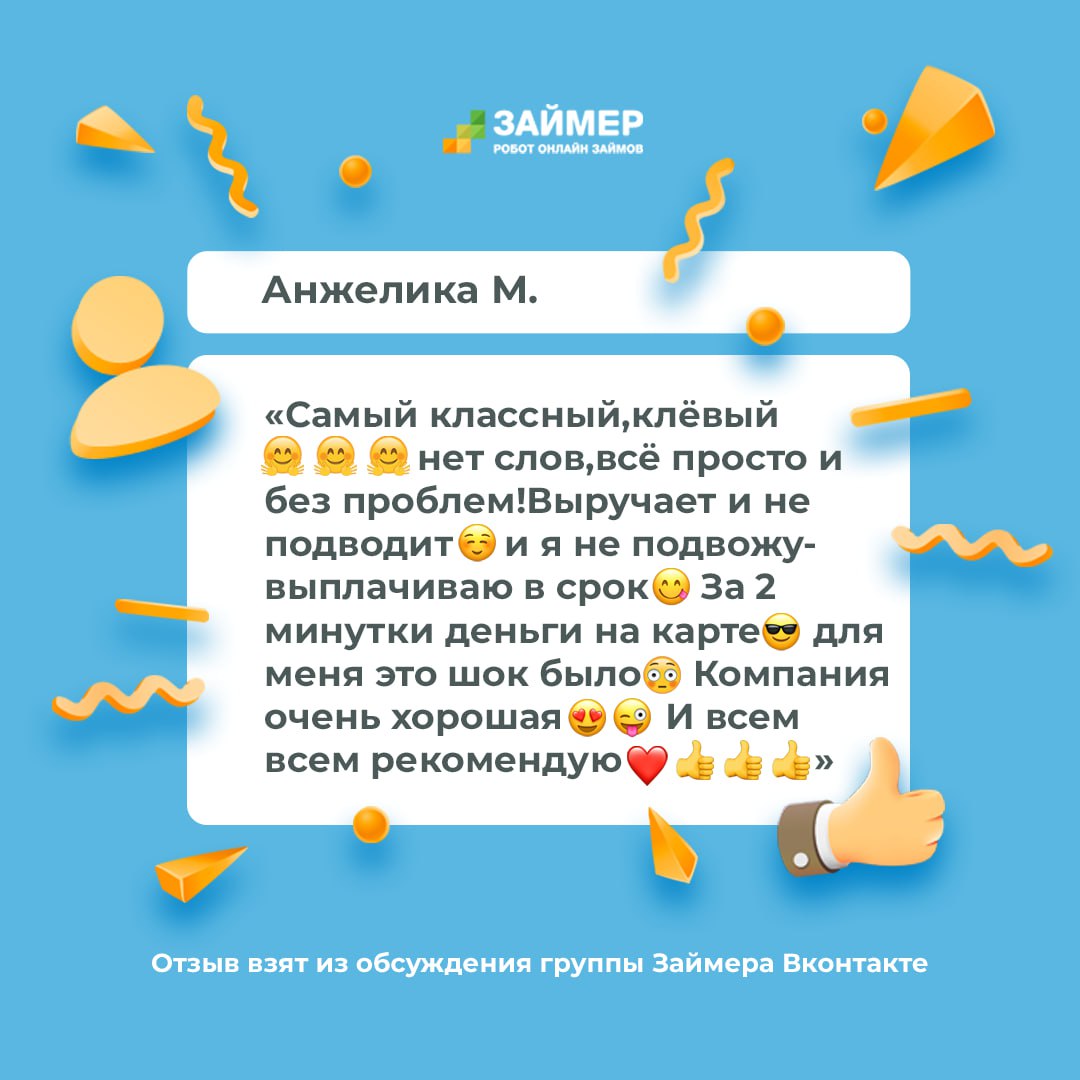 ЗАЙМЕР
РОБОТ ОНЛАЙН ЗАЙМОВ

Анжелика М.

«Самый классный,клёвый 🤗 🤗 🤗 нет слов,всё просто и без проблем!Выручает и не подводит☺️ и я не подвожу-выплачиваю в срок😋 За 2 минутки деньги на карте😎 для меня это шок было😳 Компания очень хорошая😍😜 И всем всем рекомендую❤️👍👍👍»

Отзыв взят из обсуждения группы Займера Вконтакте